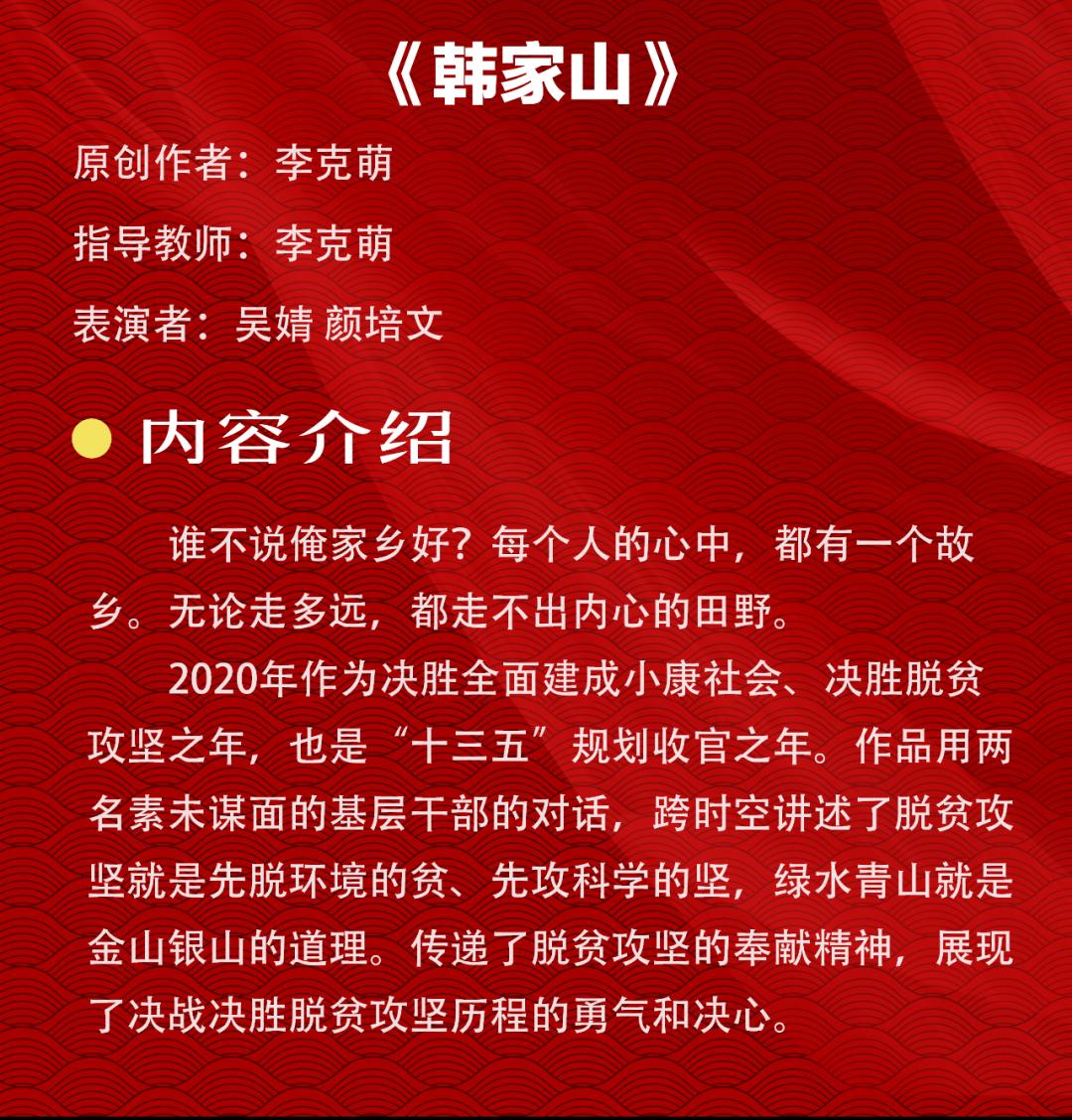 《韩家山》

原创作者：李克萌

指导教师：李克萌

表演者：吴婧 颜培文

内容介绍

谁不说俺家乡好？每个人的心中，都有一个故乡。无论走多远，都走不出内心的田野。

2020年作为决胜全面建成小康社会、决胜脱贫攻坚之年，也是“十三五”规划收官之年。作品用两名素未谋面的基层干部的对话，跨时空讲述了脱贫攻坚就是先脱环境的贫、先攻科学的坚，绿水青山就是金山银山的道理。传递了脱贫攻坚的奉献精神，展现了决战决胜脱贫攻坚历程的勇气和决心。